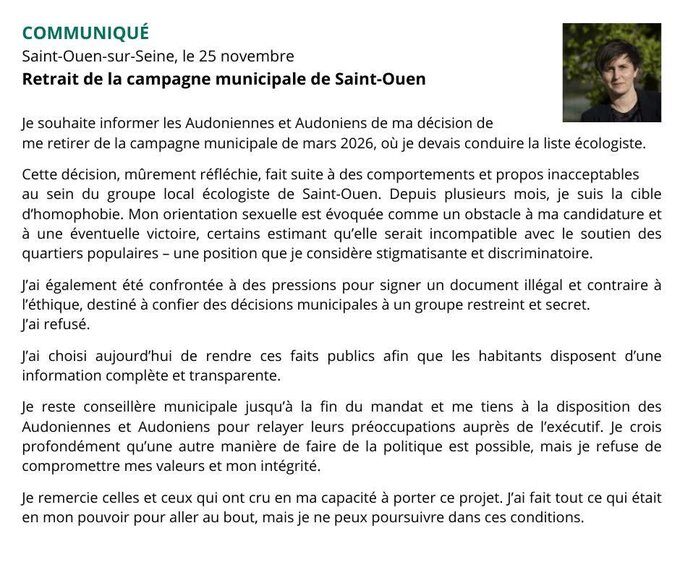 COMMUNIQUÉ
Saint-Ouen-sur-Seine, le 25 novembre
Retrait de la campagne municipale de Saint-Ouen

Je souhaite informer les Audoniennes et Audoniens de ma décision de me retirer de la campagne municipale de mars 2026, où je devais conduire la liste écologiste.

Cette décision, mûrement réfléchie, fait suite à des comportements et propos inacceptables au sein du groupe local écologiste de Saint-Ouen. Depuis plusieurs mois, je suis la cible d'homophobie. Mon orientation sexuelle est évoquée comme un obstacle à ma candidature et à une éventuelle victoire, certains estimant qu'elle serait incompatible avec le soutien des quartiers populaires – une position que je considère stigmatisante et discriminatoire.

J'ai également été confrontée à des pressions pour signer un document illégal et contraire à l'éthique, destiné à confier des décisions municipales à un groupe restreint et secret.
J'ai refusé.

J'ai choisi aujourd'hui de rendre ces faits publics afin que les habitants disposent d'une information complète et transparente.

Je reste conseillère municipale jusqu'à la fin du mandat et me tiens à la disposition des Audoniennes et Audoniens pour relayer leurs préoccupations auprès de l'exécutif. Je crois profondément qu'une autre manière de faire de la politique est possible, mais je refuse de compromettre mes valeurs et mon intégrité.

Je remercie celles et ceux qui ont cru en ma capacité à porter ce projet. J'ai fait tout ce qui était en mon pouvoir pour aller au bout, mais je ne peux poursuivre dans ces conditions.